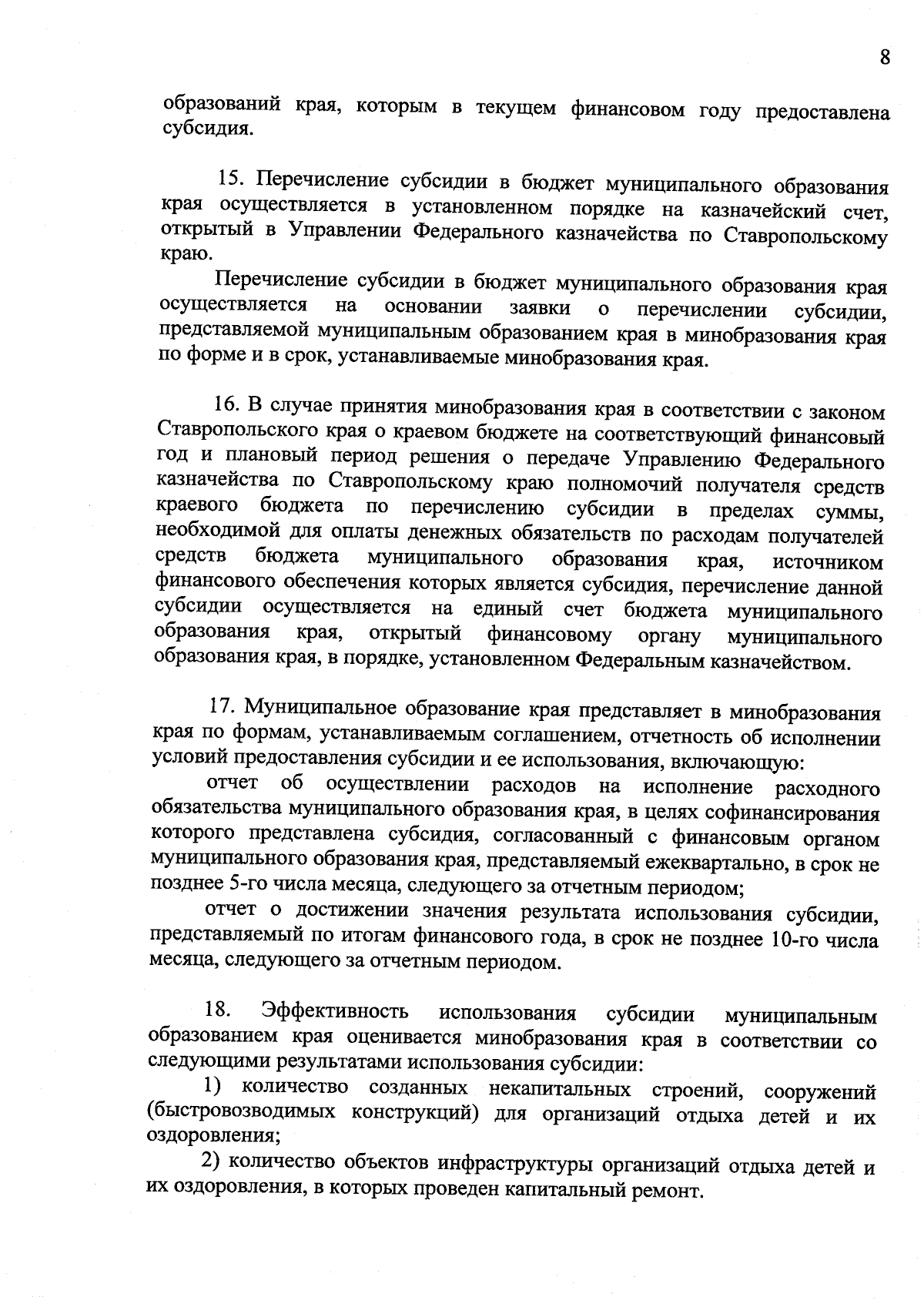 8

образований края, которым в текущем финансовом году предоставлена субсидия.

15. Перечисление субсидии в бюджет муниципального образования края осуществляется в установленном порядке на казначейский счет, открытый в Управлении Федерального казначейства по Ставропольскому краю.

Перечисление субсидии в бюджет муниципального образования края осуществляется на основании заявки о перечислении субсидии, представляемой муниципальным образованием края в минобразования края по форме и в срок, устанавливаемые минобразования края.

16. В случае принятия минобразования края в соответствии с законом Ставропольского края о краевом бюджете на соответствующий финансовый год и плановый период решения о передаче Управлению Федерального казначейства по Ставропольскому краю полномочий получателя средств краевого бюджета по перечислению субсидии в пределах суммы, необходимой для оплаты денежных обязательств по расходам получателей средств бюджета муниципального образования края, источником финансового обеспечения которых является субсидия, перечисление данной субсидии осуществляется на единый счет бюджета муниципального образования края, открытый финансовому органу муниципального образования края, в порядке, установленном Федеральным казначейством.

17. Муниципальное образование края представляет в минобразования края по формам, устанавливаемым соглашением, отчетность об исполнении условий предоставления субсидии и ее использования, включающую:

отчет об осуществлении расходов на исполнение расходного обязательства муниципального образования края, в целях софинансирования которого представлена субсидия, согласованный с финансовым органом муниципального образования края, представляемый ежеквартально, в срок не позднее 5-го числа месяца, следующего за отчетным периодом;

отчет о достижении значения результата использования субсидии, представляемый по итогам финансового года, в срок не позднее 10-го числа месяца, следующего за отчетным периодом.

18. Эффективность использования субсидии муниципальным образованием края оценивается минобразования края в соответствии со следующими результатами использования субсидии:

1) количество созданных некапитальных строений, сооружений (быстровозводимых конструкций) для организаций отдыха детей и их оздоровления;

2) количество объектов инфраструктуры организаций отдыха детей и их оздоровления, в которых проведен капитальный ремонт.